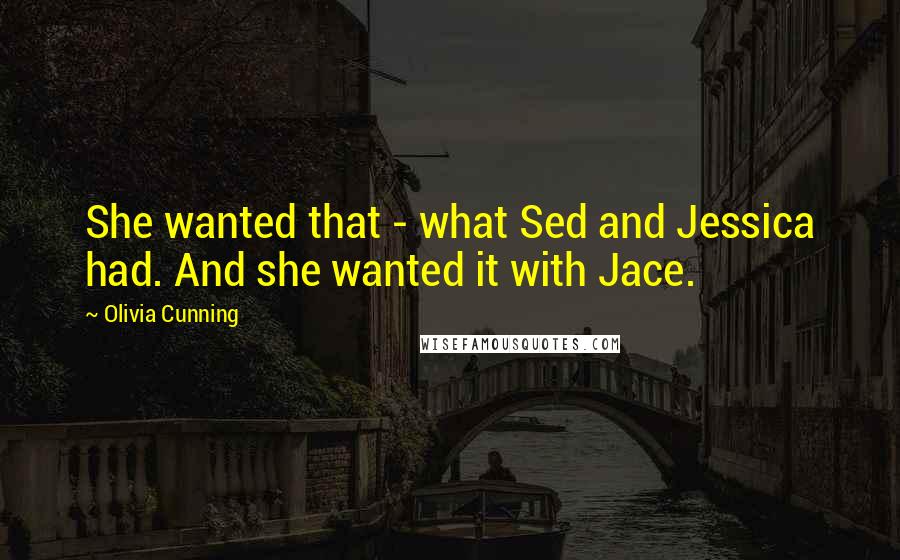 She wanted that - what Sed and Jessica had. And she wanted it with Jace.

~ Olivia Cunning

WISEFAMOUSQUOTES.COM